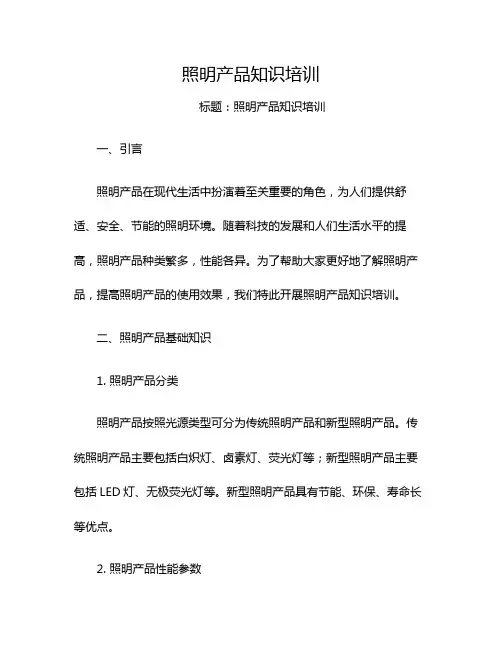 照明产品知识培训

标题：照明产品知识培训

一、引言

照明产品在现代生活中扮演着至关重要的角色，为人们提供舒适、安全、节能的照明环境。随着科技的发展和人们生活水平的提高，照明产品种类繁多，性能各异。为了帮助大家更好地了解照明产品，提高照明产品的使用效果，我们特此开展照明产品知识培训。

二、照明产品基础知识

1. 照明产品分类

照明产品按照光源类型可分为传统照明产品和新型照明产品。传统照明产品主要包括白炽灯、卤素灯、荧光灯等；新型照明产品主要包括 LED 灯、无极荧光灯等。新型照明产品具有节能、环保、寿命长等优点。

2. 照明产品性能参数